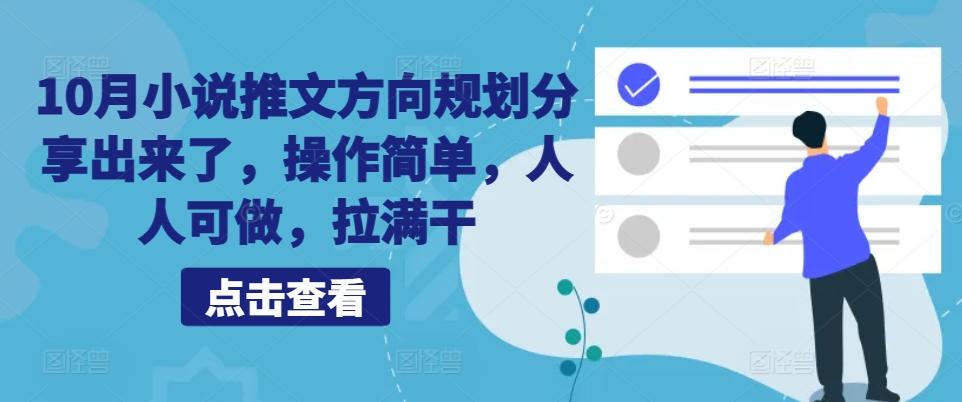 10月小说推文方向规划分享出来了，操作简单，人人可做，拉满干

点击查看